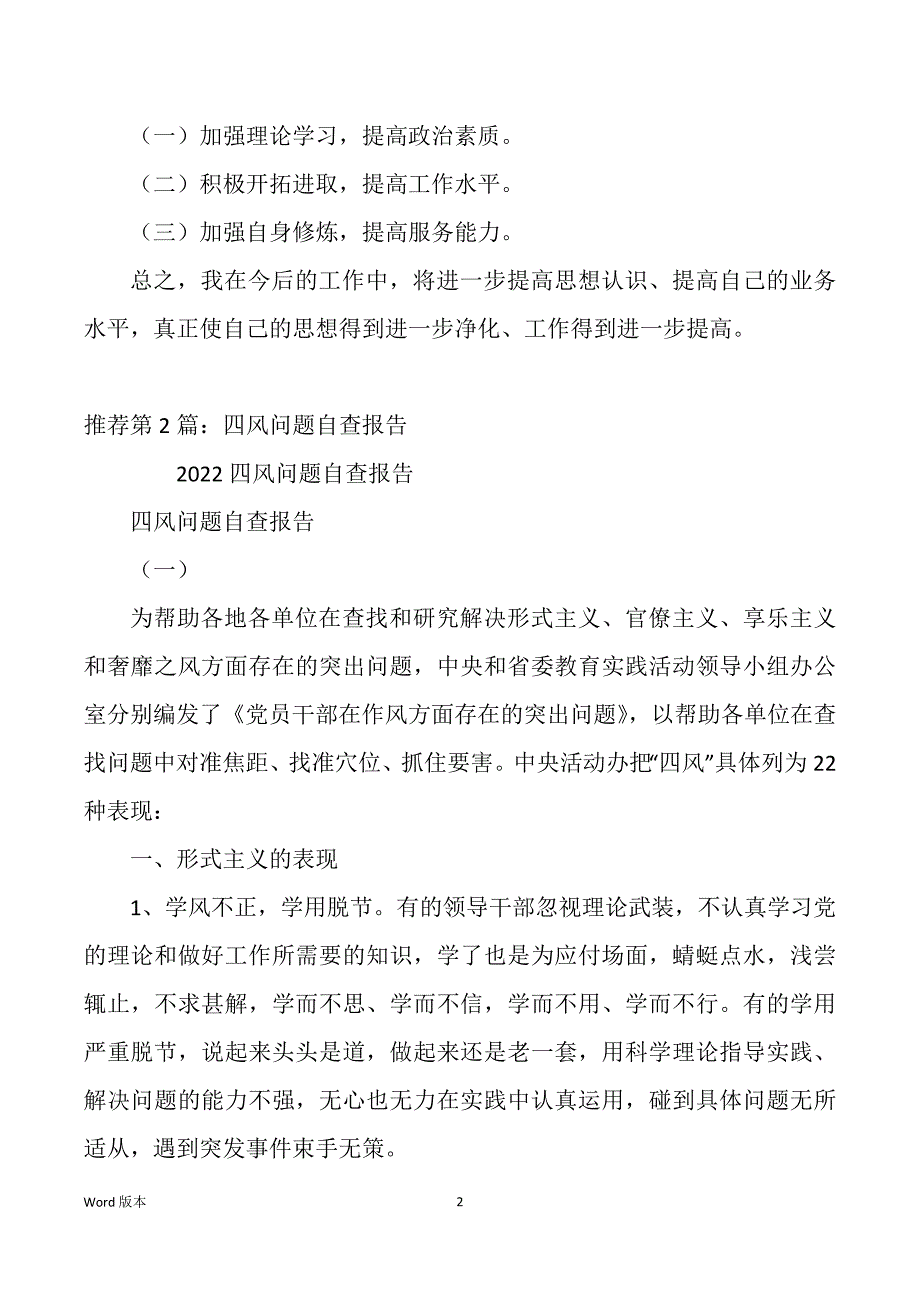 （一）加强理论学习，提高政治素质。

（二）积极开拓进取，提高工作水平。

（三）加强自身修炼，提高服务能力。

总之，我在今后的工作中，将进一步提高思想认识、提高自己的业务水平，真正使自己的思想得到进一步净化、工作得到进一步提高。

推荐第 2 篇：四风问题自查报告

2022 四风问题自查报告

四风问题自查报告

（一）

为帮助各地各单位在查找和研究解决形式主义、官僚主义、享乐主义和奢靡之风方面存在的突出问题，中央和省委教育实践活动领导小组办公室分别编发了《党员干部在作风方面存在的突出问题》，以帮助各单位在查找问题中对准焦距、找准穴位、抓住要害。中央活动办把“四风”具体列为 22 种表现：

一、形式主义的表现

1、学风不正，学用脱节。有的领导干部忽视理论武装，不认真学习党的理论和做好工作所需要的知识，学了也是为应付场面，蜻蜓点水，浅尝辄止，不求甚解，学而不思、学而不信，学而不用、学而不行。有的学用严重脱节，说起来头头是道，做起来还是老一套，用科学理论指导实践、解决问题的能力不强，无心也无力在实践中认真运用，碰到具体问题无所适从，遇到突发事件束手无策。

Word 版本

2